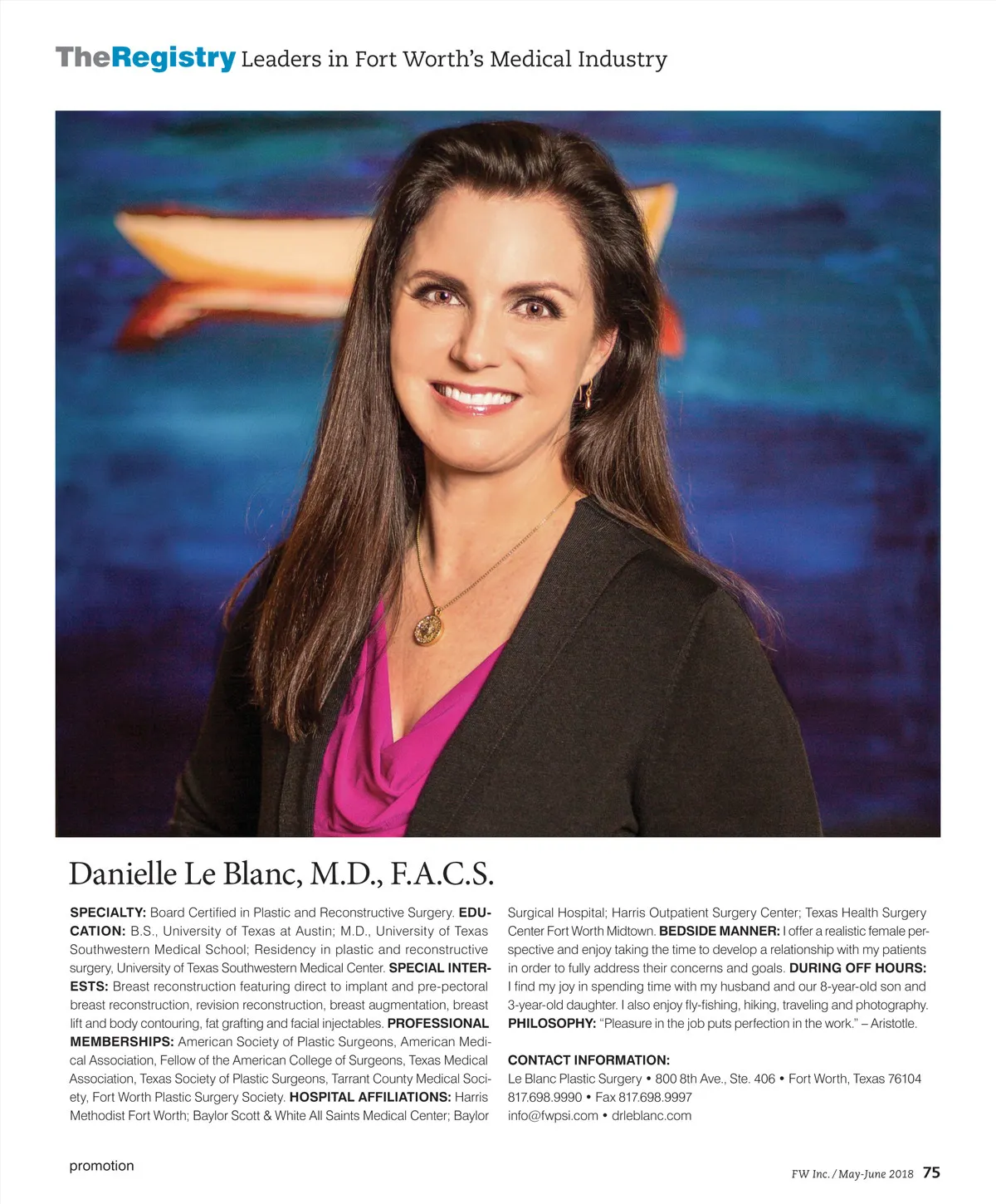 TheRegistry Leaders in Fort Worth's Medical Industry

Danielle Le Blanc, M.D., F.A.C.S.

SPECIALTY: Board Certified in Plastic and Reconstructive Surgery. EDUCATION: B.S., University of Texas at Austin; M.D., University of Texas Southwestern Medical School; Residency in plastic and reconstructive surgery, University of Texas Southwestern Medical Center. SPECIAL INTERESTS: Breast reconstruction featuring direct to implant and pre-pectoral breast reconstruction, revision reconstruction, breast augmentation, breast lift and body contouring, fat grafting and facial injectables. PROFESSIONAL MEMBERSHIPS: American Society of Plastic Surgeons, American Medical Association, Fellow of the American College of Surgeons, Texas Medical Association, Texas Society of Plastic Surgeons, Tarrant County Medical Society, Fort Worth Plastic Surgery Society. HOSPITAL AFFILIATIONS: Harris Methodist Fort Worth; Baylor Scott & White All Saints Medical Center; Baylor Surgical Hospital; Harris Outpatient Surgery Center; Texas Health Surgery Center Fort Worth Midtown. BEDSIDE MANNER: I offer a realistic female perspective and enjoy taking the time to develop a relationship with my patients in order to fully address their concerns and goals. DURING OFF HOURS: I find my joy in spending time with my husband and our 8-year-old son and 3-year-old daughter. I also enjoy fly-fishing, hiking, traveling and photography. PHILOSOPHY: "Pleasure in the job puts perfection in the work." – Aristotle.

CONTACT INFORMATION:
Le Blanc Plastic Surgery • 800 8th Ave., Ste. 406 • Fort Worth, Texas 76104
817.698.9990 • Fax 817.698.9997
info@fwpsi.com • drleblanc.com

promotion

FW Inc. / May-June 2018 75